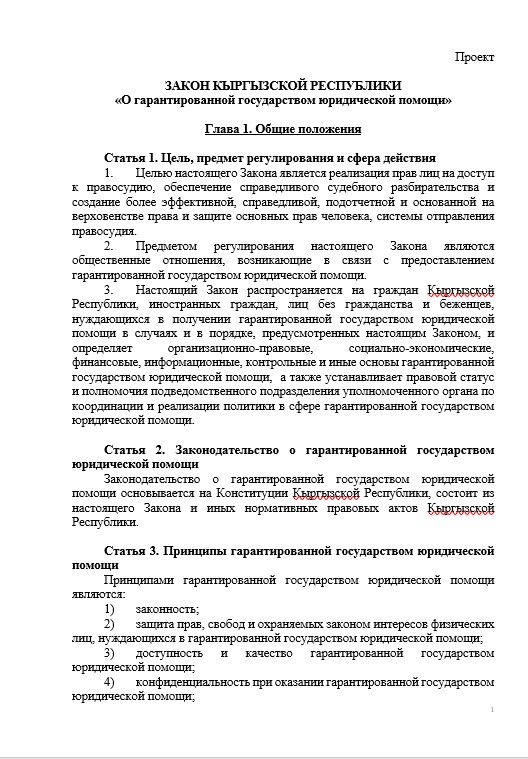 Проект

ЗАКОН КЫРГЫЗСКОЙ РЕСПУБЛИКИ
«О гарантированной государством юридической помощи»

Глава 1. Общие положения

Статья 1. Цель, предмет регулирования и сфера действия

1. Целью настоящего Закона является реализация прав лиц на доступ к правосудию, обеспечение справедливого судебного разбирательства и создание более эффективной, справедливой, подотчетной и основанной на верховенстве права и защите основных прав человека, системы отправления правосудия.

2. Предметом регулирования настоящего Закона являются общественные отношения, возникающие в связи с предоставлением гарантированной государством юридической помощи.

3. Настоящий Закон распространяется на граждан Кыргызской Республики, иностранных граждан, лиц без гражданства и беженцев, нуждающихся в получении гарантированной государством юридической помощи в случаях и в порядке, предусмотренных настоящим Законом, и определяет организационно-правовые, социально-экономические, финансовые, информационные, контрольные и иные основы гарантированной государством юридической помощи, а также устанавливает правовой статус и полномочия подведомственного подразделения уполномоченного органа по координации и реализации политики в сфере гарантированной государством юридической помощи.

Статья 2. Законодательство о гарантированной государством юридической помощи

Законодательство о гарантированной государством юридической помощи основывается на Конституции Кыргызской Республики, состоит из настоящего Закона и иных нормативных правовых актов Кыргызской Республики.

Статья 3. Принципы гарантированной государством юридической помощи

Принципами гарантированной государством юридической помощи являются:

1) законность;

2) защита прав, свобод и охраняемых законом интересов физических лиц, нуждающихся в гарантированной государством юридической помощи;

3) доступность и качество гарантированной государством юридической помощи;

4) конфиденциальность при оказании гарантированной государством юридической помощи;

1